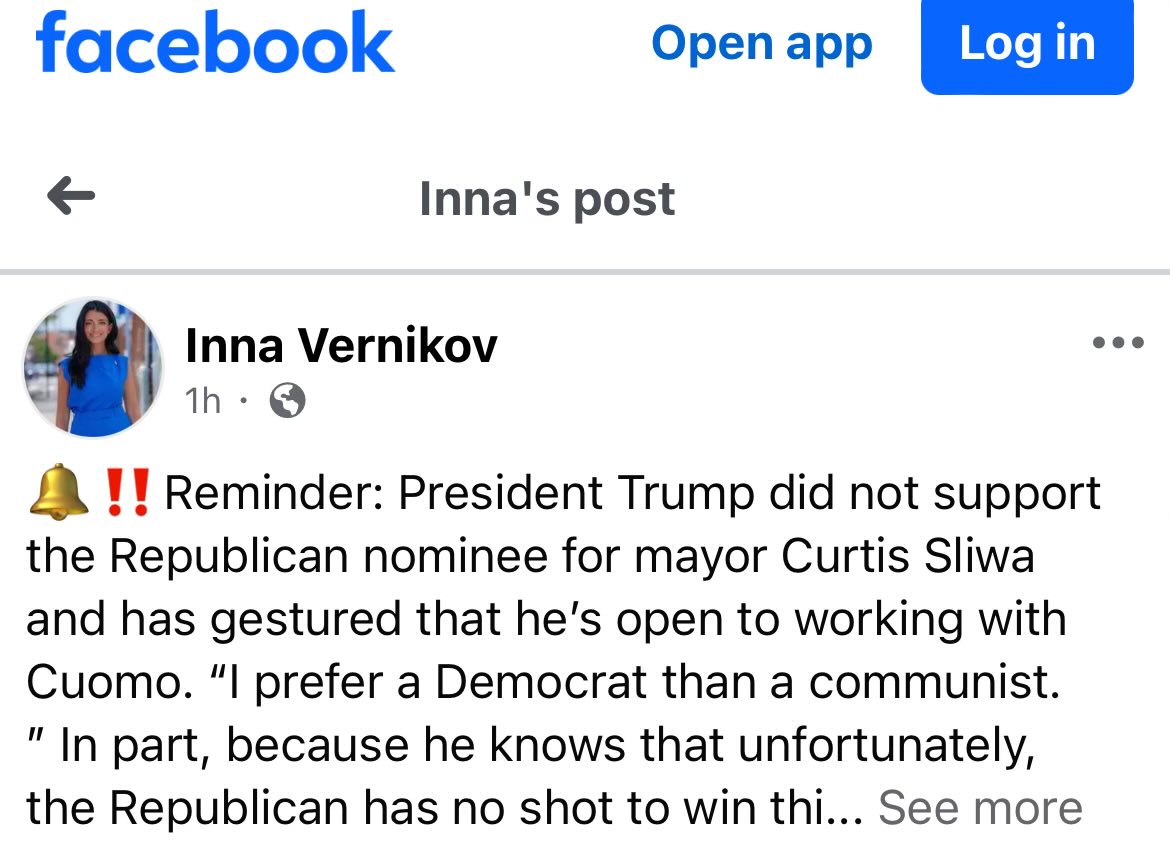 facebook Open app Log in

Inna's post

Inna Vernikov
1h ·

🔔‼️Reminder: President Trump did not support the Republican nominee for mayor Curtis Sliwa and has gestured that he's open to working with Cuomo. "I prefer a Democrat than a communist. " In part, because he knows that unfortunately, the Republican has no shot to win thi... See more